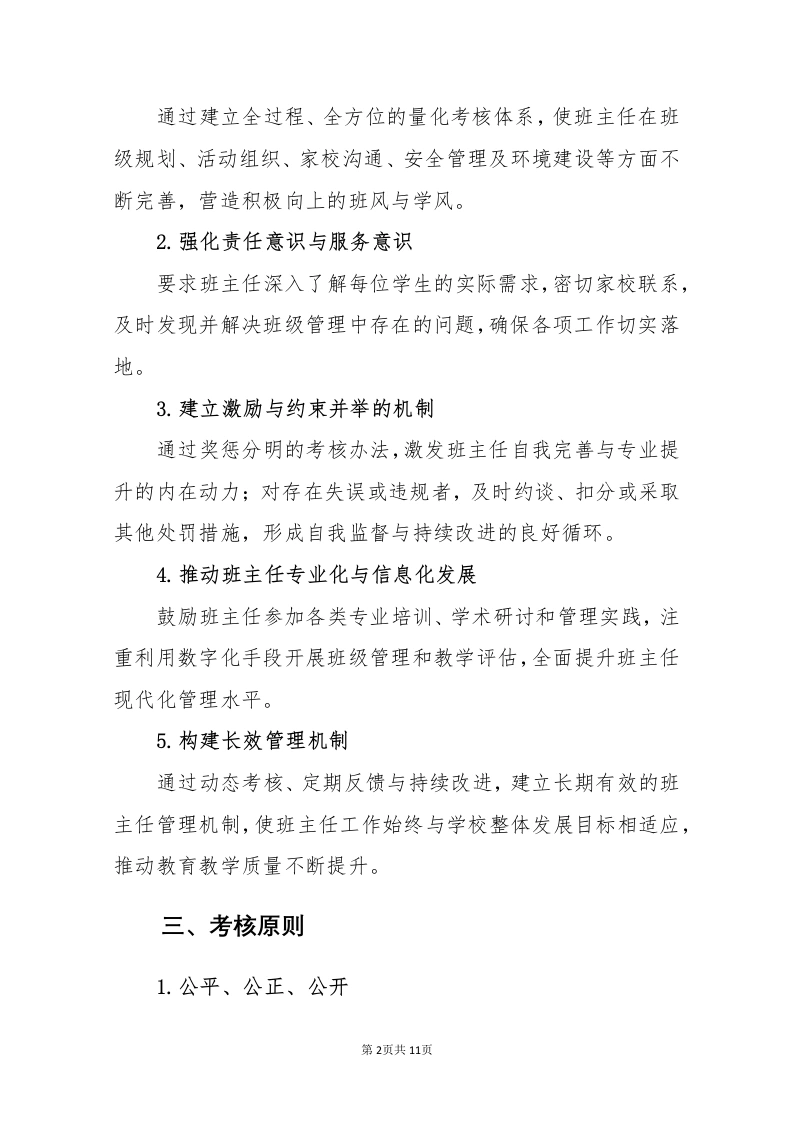 通过建立全过程、全方位的量化考核体系，使班主任在班级规划、活动组织、家校沟通、安全管理及环境建设等方面不断完善，营造积极向上的班风与学风。

2.强化责任意识与服务意识

要求班主任深入了解每位学生的实际需求，密切家校联系，及时发现并解决班级管理中存在的问题，确保各项工作切实落地。

3.建立激励与约束并举的机制

通过奖惩分明的考核办法，激发班主任自我完善与专业提升的内在动力；对存在失误或违规者，及时约谈、扣分或采取其他处罚措施，形成自我监督与持续改进的良好循环。

4.推动班主任专业化与信息化发展

鼓励班主任参加各类专业培训、学术研讨和管理实践，注重利用数字化手段开展班级管理和教学评估，全面提升班主任现代化管理水平。

5.构建长效管理机制

通过动态考核、定期反馈与持续改进，建立长期有效的班主任管理机制，使班主任工作始终与学校整体发展目标相适应，推动教育教学质量不断提升。

三、考核原则

1.公平、公正、公开

第2页共11页